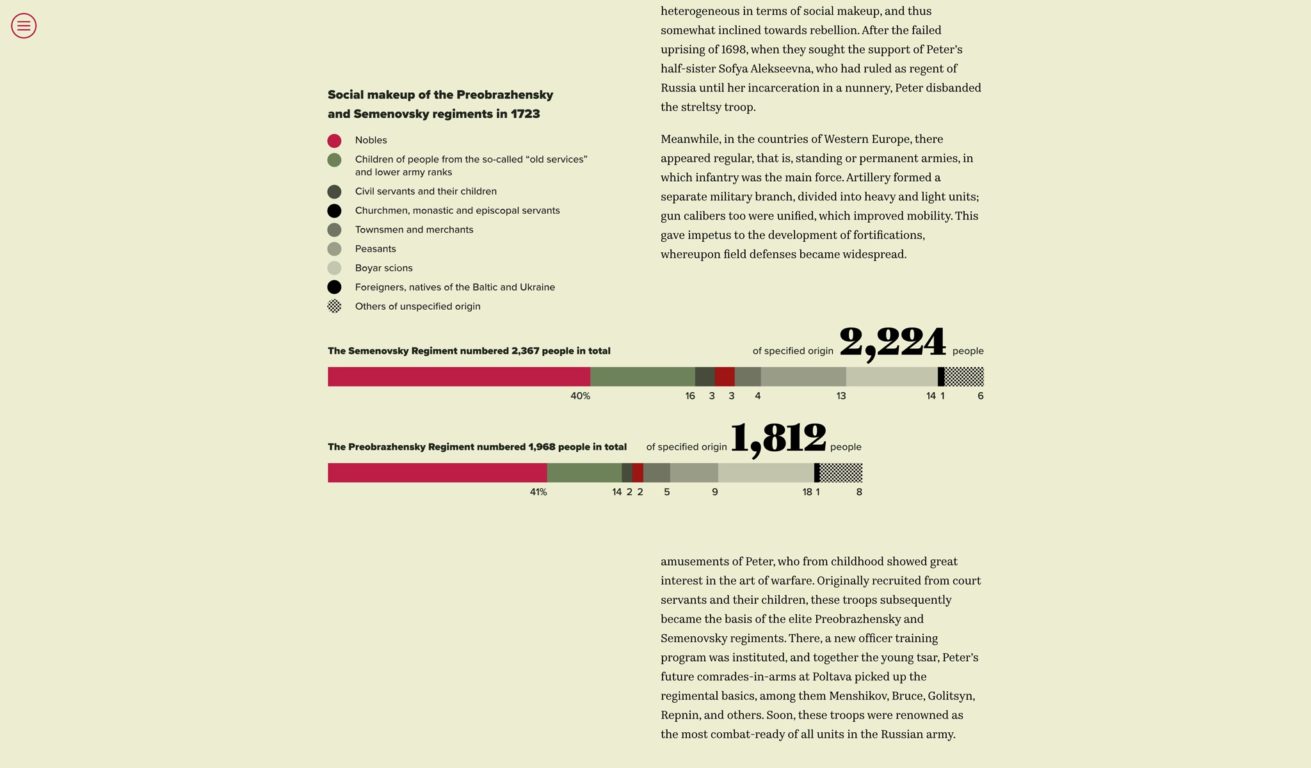 heterogeneous in terms of social makeup, and thus somewhat inclined towards rebellion. After the failed uprising of 1698, when they sought the support of Peter's half-sister Sofya Alekseevna, who had ruled as regent of Russia until her incarceration in a nunnery, Peter disbanded the streltsy troop.

Meanwhile, in the countries of Western Europe, there appeared regular, that is, standing or permanent armies, in which infantry was the main force. Artillery formed a separate military branch, divided into heavy and light units; gun calibers too were unified, which improved mobility. This gave impetus to the development of fortifications, whereupon field defenses became widespread.

Social makeup of the Preobrazhensky and Semenovsky regiments in 1723

Nobles
Children of people from the so-called "old services" and lower army ranks
Civil servants and their children
Churchmen, monastic and episcopal servants
Townsmen and merchants
Peasants
Boyar scions
Foreigners, natives of the Baltic and Ukraine
Others of unspecified origin

The Semenovsky Regiment numbered 2,367 people in total

of specified origin 2,224 people

40% 16 3 3 4 13 14 1 6

The Preobrazhensky Regiment numbered 1,968 people in total

of specified origin 1,812 people

41% 14 2 2 5 9 18 1 8

amusements of Peter, who from childhood showed great interest in the art of warfare. Originally recruited from court servants and their children, these troops subsequently became the basis of the elite Preobrazhensky and Semenovsky regiments. There, a new officer training program was instituted, and together the young tsar, Peter's future comrades-in-arms at Poltava picked up the regimental basics, among them Menshikov, Bruce, Golitsyn, Repnin, and others. Soon, these troops were renowned as the most combat-ready of all units in the Russian army.